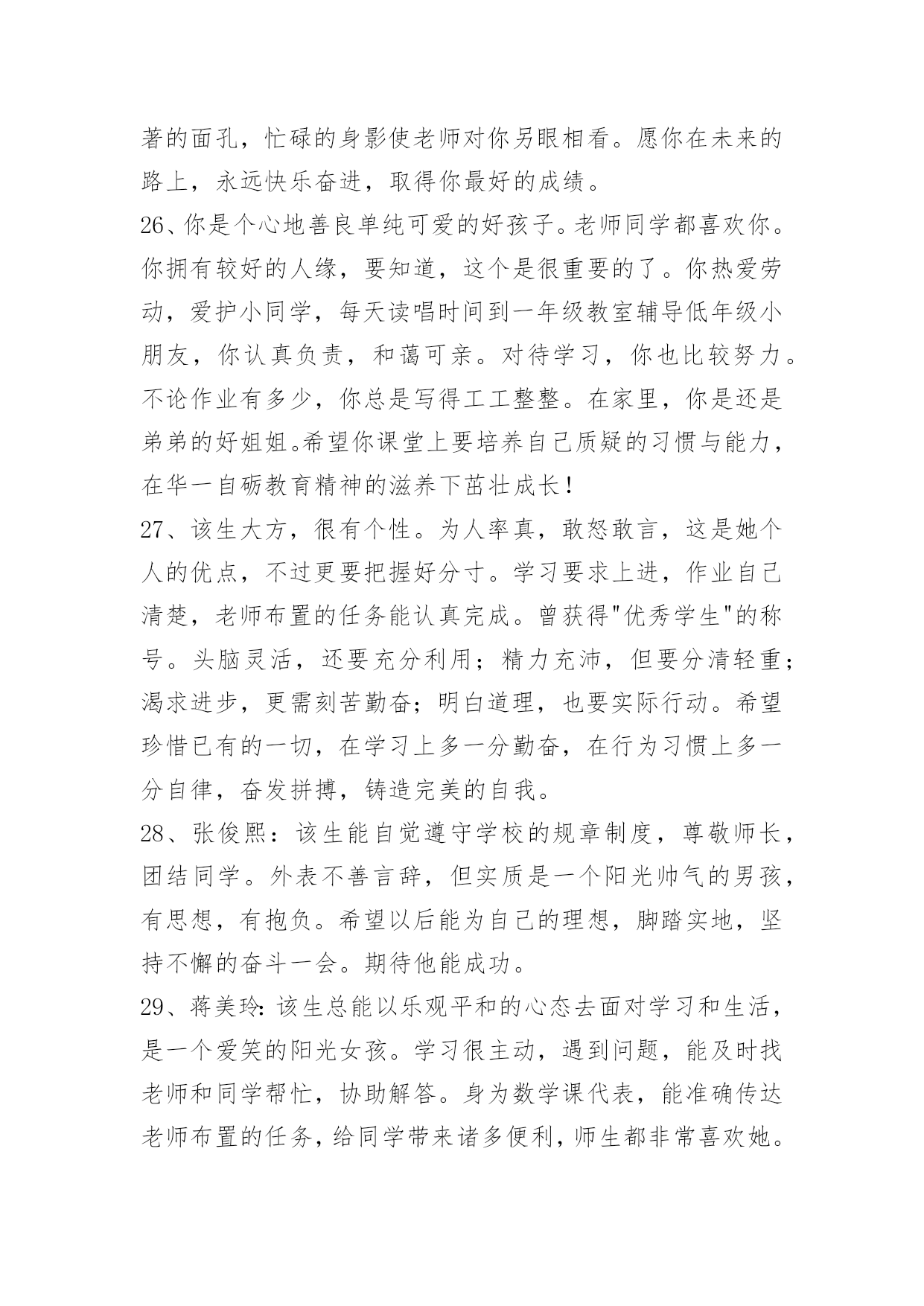 著的面孔，忙碌的身影使老师对你另眼相看。愿你在未来的路上，永远快乐奋进，取得你最好的成绩。

26、你是个心地善良单纯可爱的好孩子。老师同学都喜欢你。你拥有较好的人缘，要知道，这个是很重要的了。你热爱劳动，爱护小同学，每天读唱时间到一年级教室辅导低年级小朋友，你认真负责，和蔼可亲。对待学习，你也比较努力。不论作业有多少，你总是写得工工整整。在家里，你是还是弟弟的好姐姐。希望你课堂上要培养自己质疑的习惯与能力，在华一自砺教育精神的滋养下茁壮成长！

27、该生大方，很有个性。为人率真，敢怒敢言，这是她个人的优点，不过更要把握好分寸。学习要求上进，作业自己清楚，老师布置的任务能认真完成。曾获得"优秀学生"的称号。头脑灵活，还要充分利用；精力充沛，但要分清轻重；渴求进步，更需刻苦勤奋；明白道理，也要实际行动。希望珍惜已有的一切，在学习上多一分勤奋，在行为习惯上多一分自律，奋发拼搏，铸造完美的自我。

28、张俊熙：该生能自觉遵守学校的规章制度，尊敬师长，团结同学。外表不善言辞，但实质是一个阳光帅气的男孩，有思想，有抱负。希望以后能为自己的理想，脚踏实地，坚持不懈的奋斗一会。期待他能成功。

29、蒋美玲：该生总能以乐观平和的心态去面对学习和生活，是一个爱笑的阳光女孩。学习很主动，遇到问题，能及时找老师和同学帮忙，协助解答。身为数学课代表，能准确传达老师布置的任务，给同学带来诸多便利，师生都非常喜欢她。